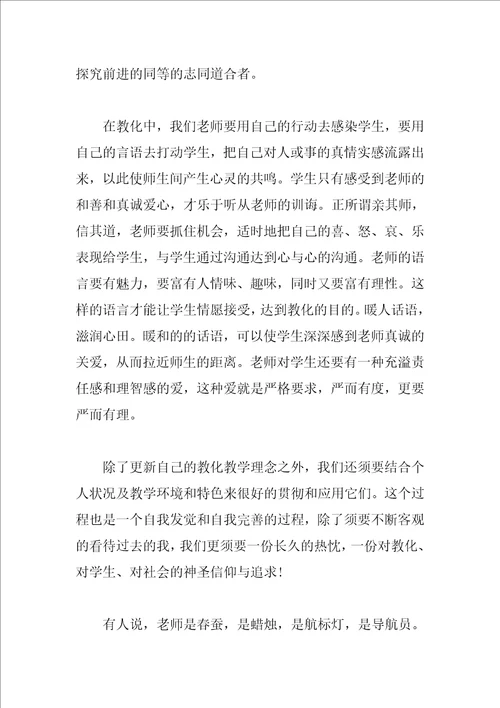 探究前进的同等的志同道合者。

在教化中，我们老师要用自己的行动去感染学生，要用自己的言语去打动学生，把自己对人或事的真情实感流露出来，以此使师生间产生心灵的共鸣。学生只有感受到老师的和善和真诚爱心，才乐于听从老师的训诲。正所谓亲其师，信其道，老师要抓住机会，适时地把自己的喜、怒、哀、乐表现给学生，与学生通过沟通达到心与心的沟通。老师的语言要有魅力，要富有人情味、趣味，同时又要富有理性。这样的语言才能让学生情愿接受，达到教化的目的。暖人话语，滋润心田。暖和的的话语，可以使学生深深感到老师真诚的关爱，从而拉近师生的距离。老师对学生还要有一种充溢责任感和理智感的爱，这种爱就是严格要求，严而有度，更要严而有理。

除了更新自己的教化教学理念之外，我们还须要结合个人状况及教学环境和特色来很好的贯彻和应用它们。这个过程也是一个自我发觉和自我完善的过程，除了须要不断客观的看待过去的我，我们更须要一份长久的热忱，一份对教化、对学生、对社会的神圣信仰与追求!

有人说，老师是春蚕，是蜡烛，是航标灯，是导航员。